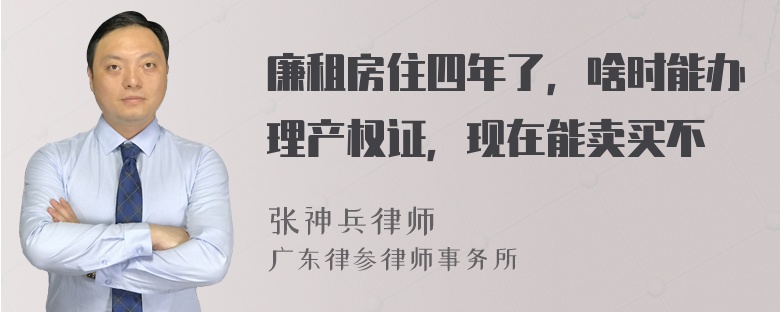 廉租房住四年了，啥时能办理产权证，现在能卖买不

张神兵律师
广东律参律师事务所